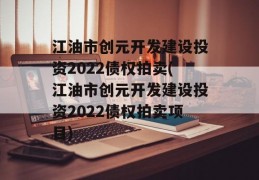 江油市创元开发建设投资2022债权拍卖(江油市创元开发建设投资2022债权拍卖项目)